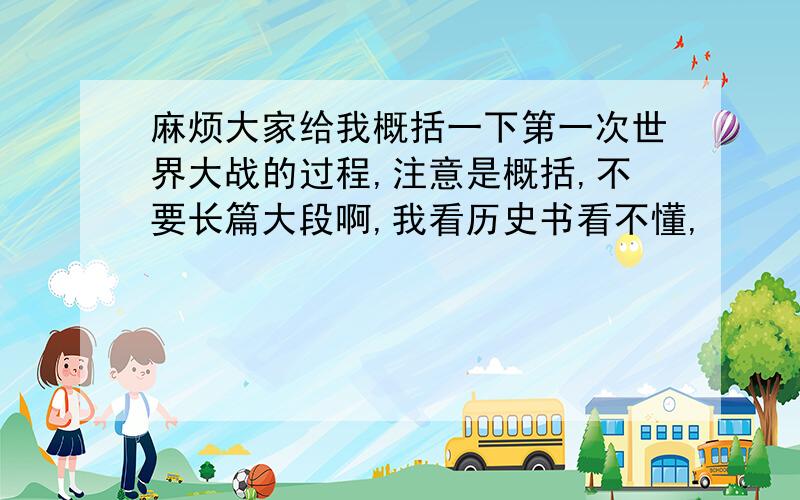 麻烦大家给我概括一下第一次世界大战的过程,注意是概括,不要长篇大段啊,我看历史书看不懂,